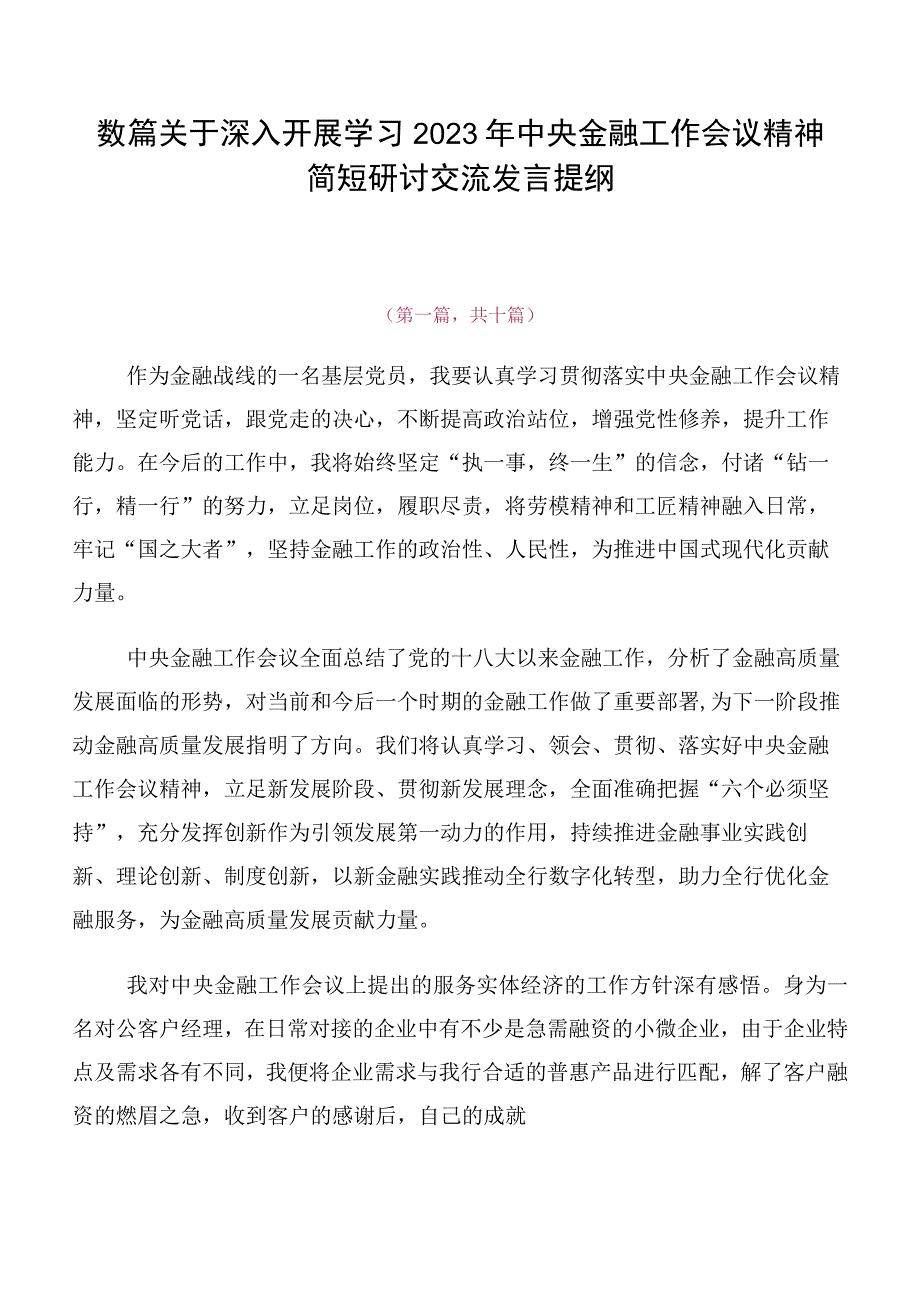 数篇关于深入开展学习2023年中央金融工作会议精神简短研讨交流发言提纲

（第一篇，共十篇）

作为金融战线的一名基层党员，我要认真学习贯彻落实中央金融工作会议精神，坚定听党话，跟党走的决心，不断提高政治站位，增强党性修养，提升工作能力。在今后的工作中，我将始终坚定“执一事，终一生”的信念，付诸“钻一行，精一行”的努力，立足岗位，履职尽责，将劳模精神和工匠精神融入日常，牢记“国之大者”，坚持金融工作的政治性、人民性，为推进中国式现代化贡献力量。

中央金融工作会议全面总结了党的十八大以来金融工作，分析了金融高质量发展面临的形势，对当前和今后一个时期的金融工作做了重要部署,为下一阶段推动金融高质量发展指明了方向。我们将认真学习、领会、贯彻、落实好中央金融工作会议精神，立足新发展阶段、贯彻新发展理念，全面准确把握“六个必须坚持”，充分发挥创新作为引领发展第一动力的作用，持续推进金融事业实践创新、理论创新、制度创新，以新金融实践推动全行数字化转型，助力全行优化金融服务，为金融高质量发展贡献力量。

我对中央金融工作会议上提出的服务实体经济的工作方针深有感悟。身为一名对公客户经理，在日常对接的企业中有不少是急需融资的小微企业，由于企业特点及需求各有不同，我便将企业需求与我行合适的普惠产品进行匹配，解了客户融资的燃眉之急，收到客户的感谢后，自己的成就